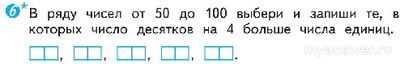 6* В ряду чисел от 50 до 100 выбери и запиши те, в которых число десятков на 4 больше числа единиц.

, , , , .

myanswer.ru